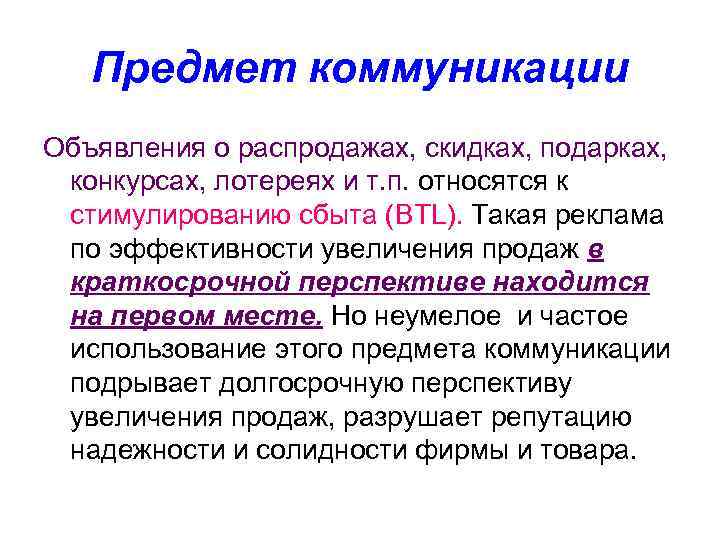 Предмет коммуникации

Объявления о распродажах, скидках, подарках, конкурсах, лотереях и т.п. относятся к стимулированию сбыта (BTL). Такая реклама по эффективности увеличения продаж в краткосрочной перспективе находится на первом месте. Но неумелое и частое использование этого предмета коммуникации подрывает долгосрочную перспективу увеличения продаж, разрушает репутацию надежности и солидности фирмы и товара.